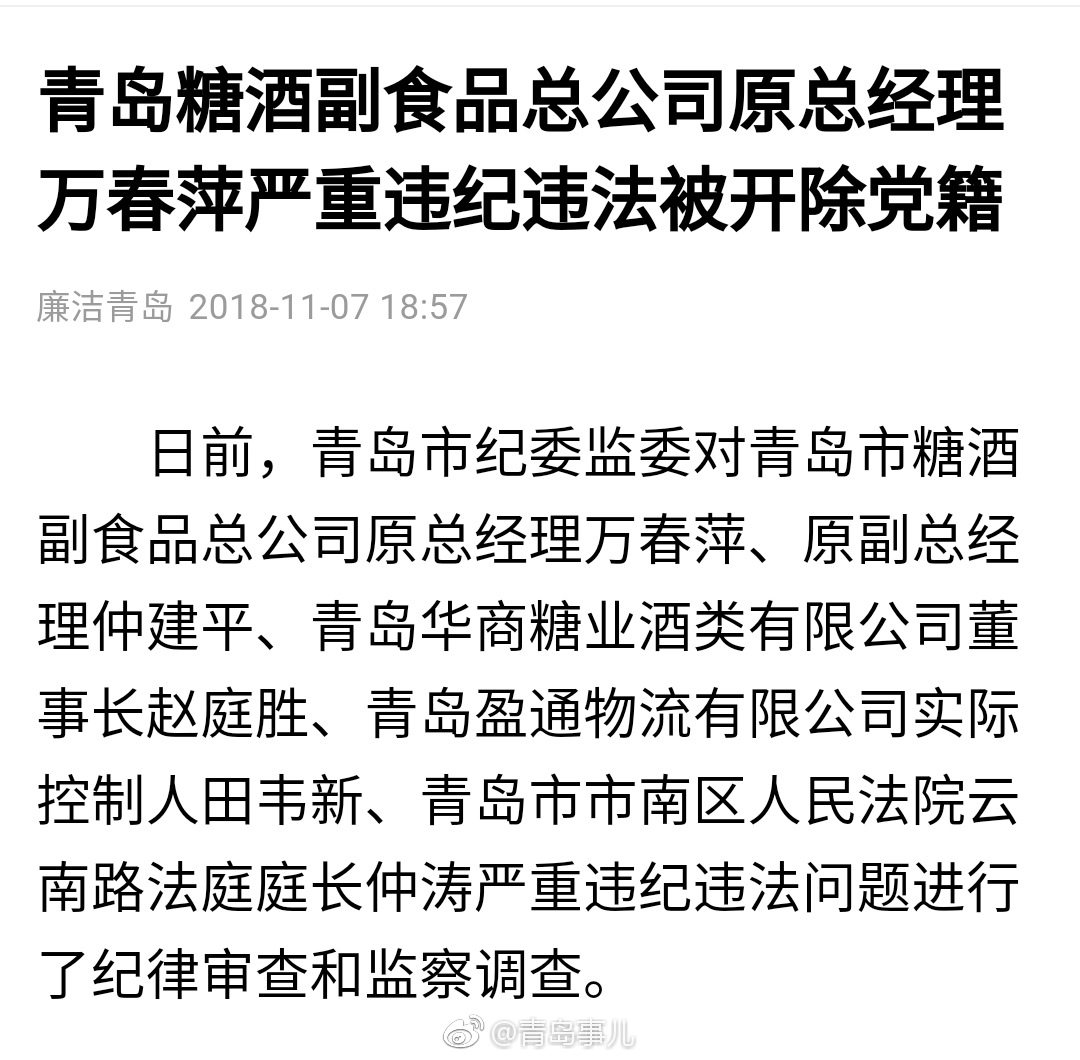 青岛糖酒副食品总公司原总经理万春萍严重违纪违法被开除党籍

廉洁青岛 2018-11-07 18:57

日前，青岛市纪委监委对青岛市糖酒副食品总公司原总经理万春萍、原副总经理仲建平、青岛华商糖业酒类有限公司董事长赵庭胜、青岛盈通物流有限公司实际控制人田韦新、青岛市市南区人民法院云南路法庭庭长仲涛严重违纪违法问题进行了纪律审查和监察调查。

@青岛事儿